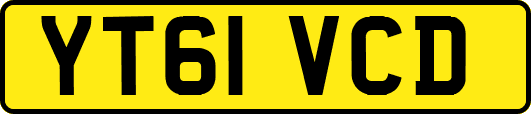 YT61 VCD